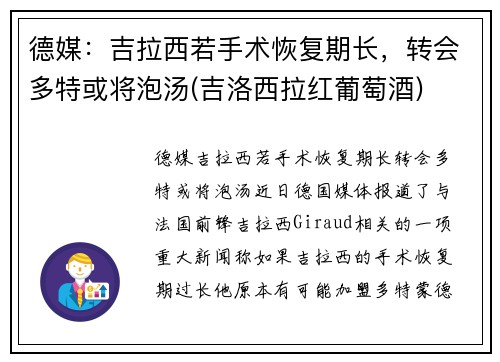 德媒：吉拉西若手术恢复期长，转会多特或将泡汤(吉洛西拉红葡萄酒)

德媒吉拉西若手术恢复期长转会多特或将泡汤近日德国媒体报道了与法国前锋吉拉西Giraud相关的一项重大新闻称如果吉拉西的手术恢复期过长他原本有可能加盟多特蒙德